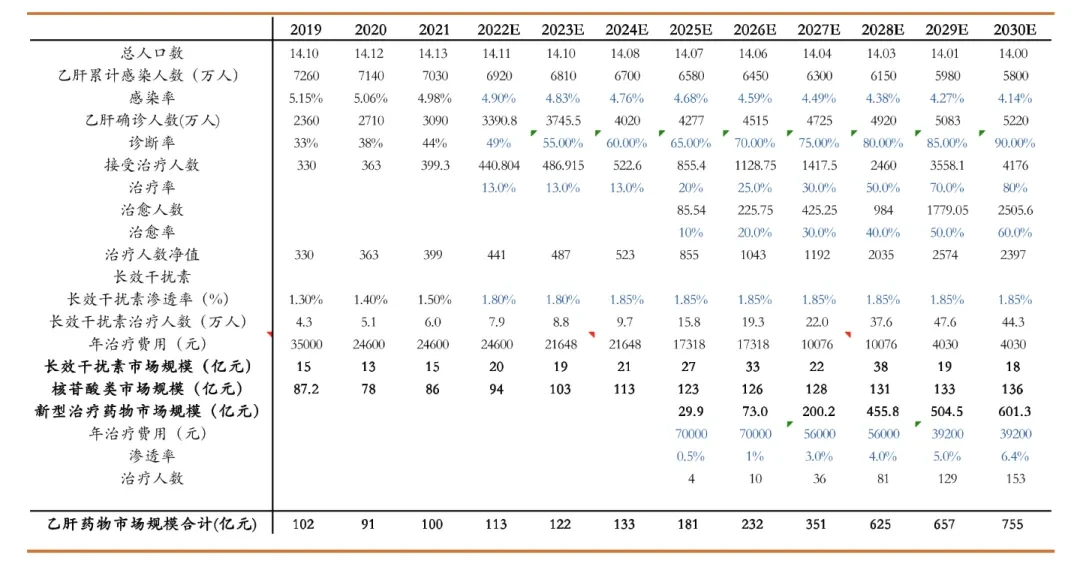 |  | 2019 | 2020 | 2021 | 2022E | 2023E | 2024E | 2025E | 2026E | 2027E | 2028E | 2029E | 2030E |
|---|---|---|---|---|---|---|---|---|---|---|---|---|
| 总人口数 | 14.10 | 14.12 | 14.13 | 14.11 | 14.10 | 14.08 | 14.07 | 14.06 | 14.04 | 14.03 | 14.01 | 14.00 |
| 乙肝累计感染人数（万人） | 7260 | 7140 | 7030 | 6920 | 6810 | 6700 | 6580 | 6450 | 6300 | 6150 | 5980 | 5800 |
| 感染率 | 5.15% | 5.06% | 4.98% | 4.90% | 4.83% | 4.76% | 4.68% | 4.59% | 4.49% | 4.38% | 4.27% | 4.14% |
| 乙肝确诊人数(万人) | 2360 | 2710 | 3090 | 3390.8 | 3745.5 | 4020 | 4277 | 4515 | 4725 | 4920 | 5083 | 5220 |
| 诊断率 | 33% | 38% | 44% | 49% | 55.00% | 60.00% | 65.00% | 70.00% | 75.00% | 80.00% | 85.00% | 90.00% |
| 接受治疗人数 | 330 | 363 | 399.3 | 440.804 | 486.915 | 522.6 | 855.4 | 1128.75 | 1417.5 | 2460 | 3558.1 | 4176 |
| 治疗率 |  |  |  | 13.0% | 13.0% | 13.0% | 20% | 25.0% | 30.0% | 50.0% | 70.0% | 80% |
| 治愈人数 |  |  |  |  |  |  | 85.54 | 225.75 | 425.25 | 984 | 1779.05 | 2505.6 |
| 治愈率 |  |  |  |  |  |  | 10% | 20.0% | 30.0% | 40.0% | 50.0% | 60.0% |
| 治疗人数净值 | 330 | 363 | 399 | 441 | 487 | 523 | 855 | 1043 | 1192 | 2035 | 2574 | 2397 |
| 长效干扰素 |  |  |  |  |  |  |  |  |  |  |  |  |
| 长效干扰素渗透率（%） | 1.30% | 1.40% | 1.50% | 1.80% | 1.80% | 1.85% | 1.85% | 1.85% | 1.85% | 1.85% | 1.85% | 1.85% |
| 长效干扰素治疗人数（万人） | 4.3 | 5.1 | 6.0 | 7.9 | 8.8 | 9.7 | 15.8 | 19.3 | 22.0 | 37.6 | 47.6 | 44.3 |
| 年治疗费用（元） | 35000 | 24600 | 24600 | 24600 | 21648 | 21648 | 17318 | 17318 | 10076 | 10076 | 4030 | 4030 |
| 长效干扰素市场规模（亿元） | 15 | 13 | 15 | 20 | 19 | 21 | 27 | 33 | 22 | 38 | 19 | 18 |
| 核苷酸类市场规模（亿元） | 87.2 | 78 | 86 | 94 | 103 | 113 | 123 | 126 | 128 | 131 | 133 | 136 |
| 新型治疗药物市场规模（亿元） |  |  |  |  |  |  | 29.9 | 73.0 | 200.2 | 455.8 | 504.5 | 601.3 |
| 年治疗费用（元） |  |  |  |  |  |  | 70000 | 70000 | 56000 | 56000 | 39200 | 39200 |
| 渗透率 |  |  |  |  |  |  | 0.5% | 1% | 3.0% | 4.0% | 5.0% | 6.4% |
| 治疗人数 |  |  |  |  |  |  | 4 | 10 | 36 | 81 | 129 | 153 |
| 乙肝药物市场规模合计(亿元) | 102 | 91 | 100 | 113 | 122 | 133 | 181 | 232 | 351 | 625 | 657 | 755 |